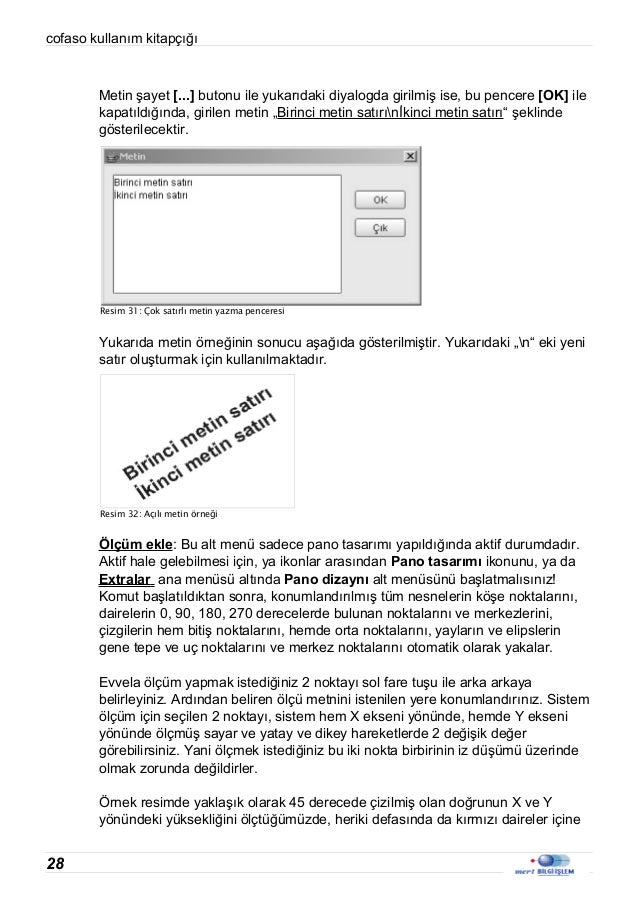 cofaso kullanım kitapçığı

Metin şayet [...] butonu ile yukarıdaki diyalogda girilmiş ise, bu pencere [OK] ile kapatıldığında, girilen metin „Birinci metin satırı\nİkinci metin satırı“ şeklinde gösterilecektir.

Metin

Birinci metin satırı
İkinci metin satırı

OK

Çık

Resim 31: Çok satırlı metin yazma penceresi

Yukarıda metin örneğinin sonucu aşağıda gösterilmiştir. Yukarıdaki „\n“ eki yeni satır oluşturmak için kullanılmaktadır.

Birinci metin satırı
İkinci metin satırı

Resim 32: Açılı metin örneği

Ölçüm ekle: Bu alt menü sadece pano tasarımı yapıldığında aktif durumdadır. Aktif hale gelebilmesi için, ya ikonlar arasından Pano tasarımı ikonunu, ya da Extralar ana menüsü altında Pano dizaynı alt menüsünü başlatmalısınız! Komut başlatıldıktan sonra, konumlandırılmış tüm nesnelerin köşe noktalarını, dairelerin 0, 90, 180, 270 derecelerde bulunan noktalarını ve merkezlerini, çizgilerin hem bitiş noktalarını, hemde orta noktalarını, yayların ve elipslerin gene tepe ve uç noktalarını ve merkez noktalarını otomatik olarak yakalar.

Evvela ölçüm yapmak istediğiniz 2 noktayı sol fare tuşu ile arka arkaya belirleyiniz. Ardından beliren ölçü metnini istenilen yere konumlandırınız. Sistem ölçüm için seçilen 2 noktayı, sistem hem X ekseni yönünde, hemde Y ekseni yönünde ölçmüş sayar ve yatay ve dikey hareketlerde 2 değişik değer görebilirsiniz. Yani ölçmek istediğiniz bu iki nokta birbirinin iz düşümü üzerinde olmak zorunda değildirler.

Örnek resimde yaklaşık olarak 45 derecede çizilmiş olan doğrunun X ve Y yönündeki yüksekliğini ölçtüğümüzde, heriki defasında da kırmızı daireler içine

28

mert BİLGİİŞLEM